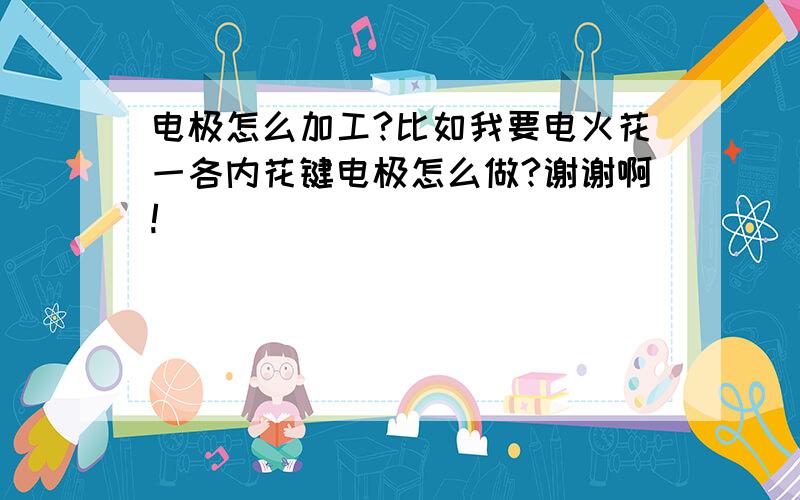 电极怎么加工?比如我要电火花一各内花键电极怎么做?谢谢啊!